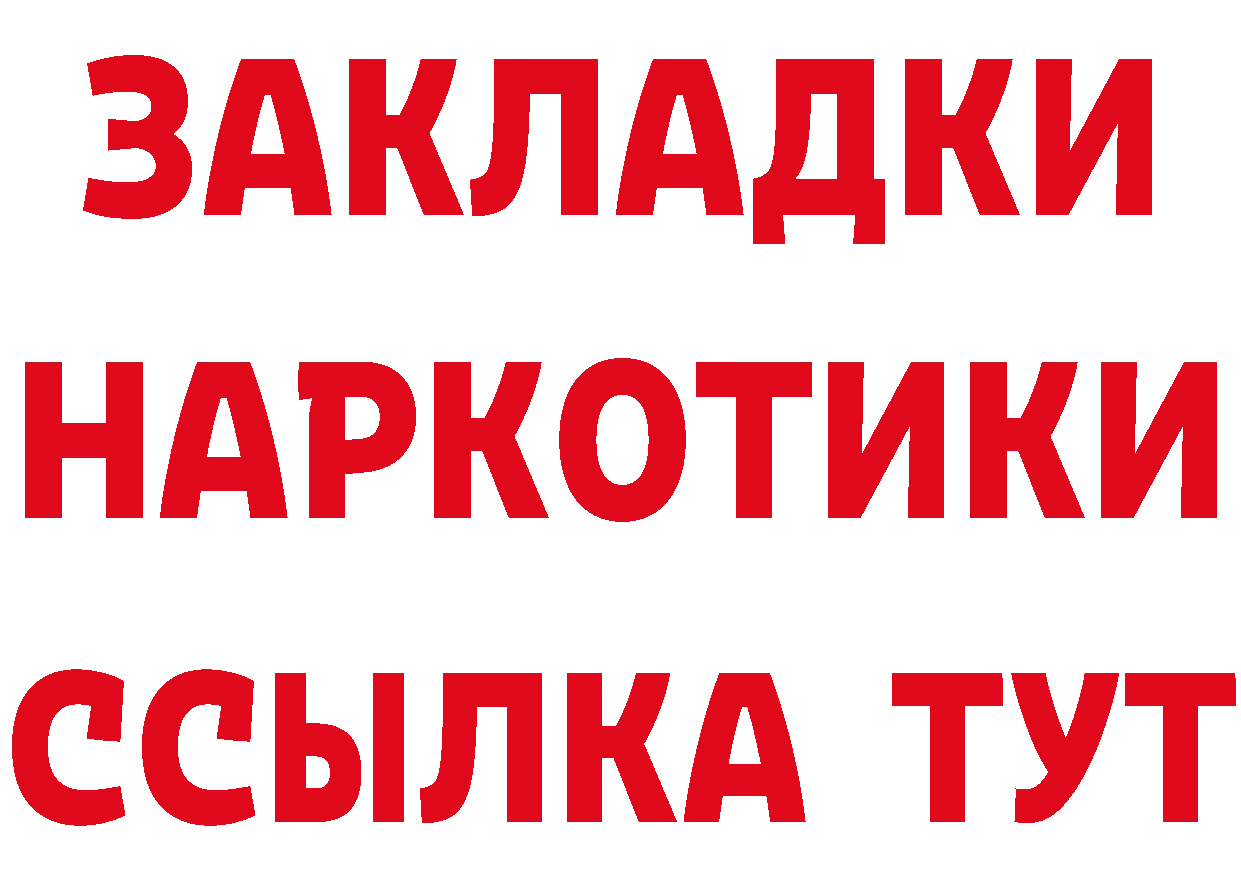 ЗАКЛАДКИ НАРКОТИКИ ССЫЛКА ТУТ